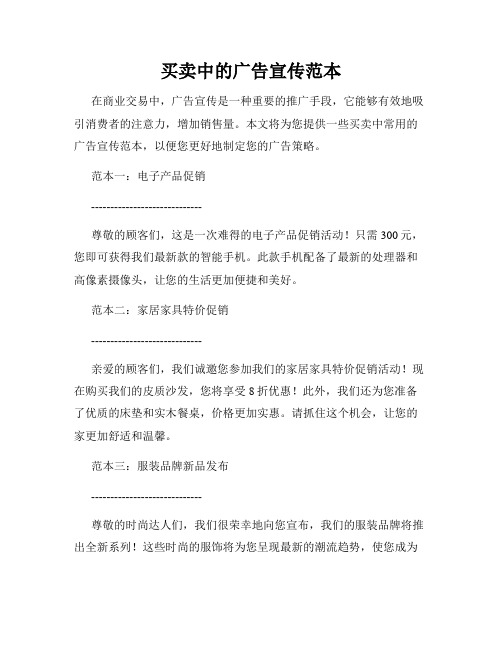 买卖中的广告宣传范本

在商业交易中，广告宣传是一种重要的推广手段，它能够有效地吸引消费者的注意力，增加销售量。本文将为您提供一些买卖中常用的广告宣传范本，以便您更好地制定您的广告策略。

范本一：电子产品促销

-----------------------------

尊敬的顾客们，这是一次难得的电子产品促销活动！只需 300 元，您即可获得我们最新款的智能手机。此款手机配备了最新的处理器和高像素摄像头，让您的生活更加便捷和美好。

范本二：家居家具特价促销

-----------------------------

亲爱的顾客们，我们诚邀您参加我们的家居家具特价促销活动！现在购买我们的皮质沙发，您将享受 8 折优惠！此外，我们还为您准备了优质的床垫和实木餐桌，价格更加实惠。请抓住这个机会，让您的家更加舒适和温馨。

范本三：服装品牌新品发布

-----------------------------

尊敬的时尚达人们，我们很荣幸地向您宣布，我们的服装品牌将推出全新系列！这些时尚的服饰将为您呈现最新的潮流趋势，使您成为